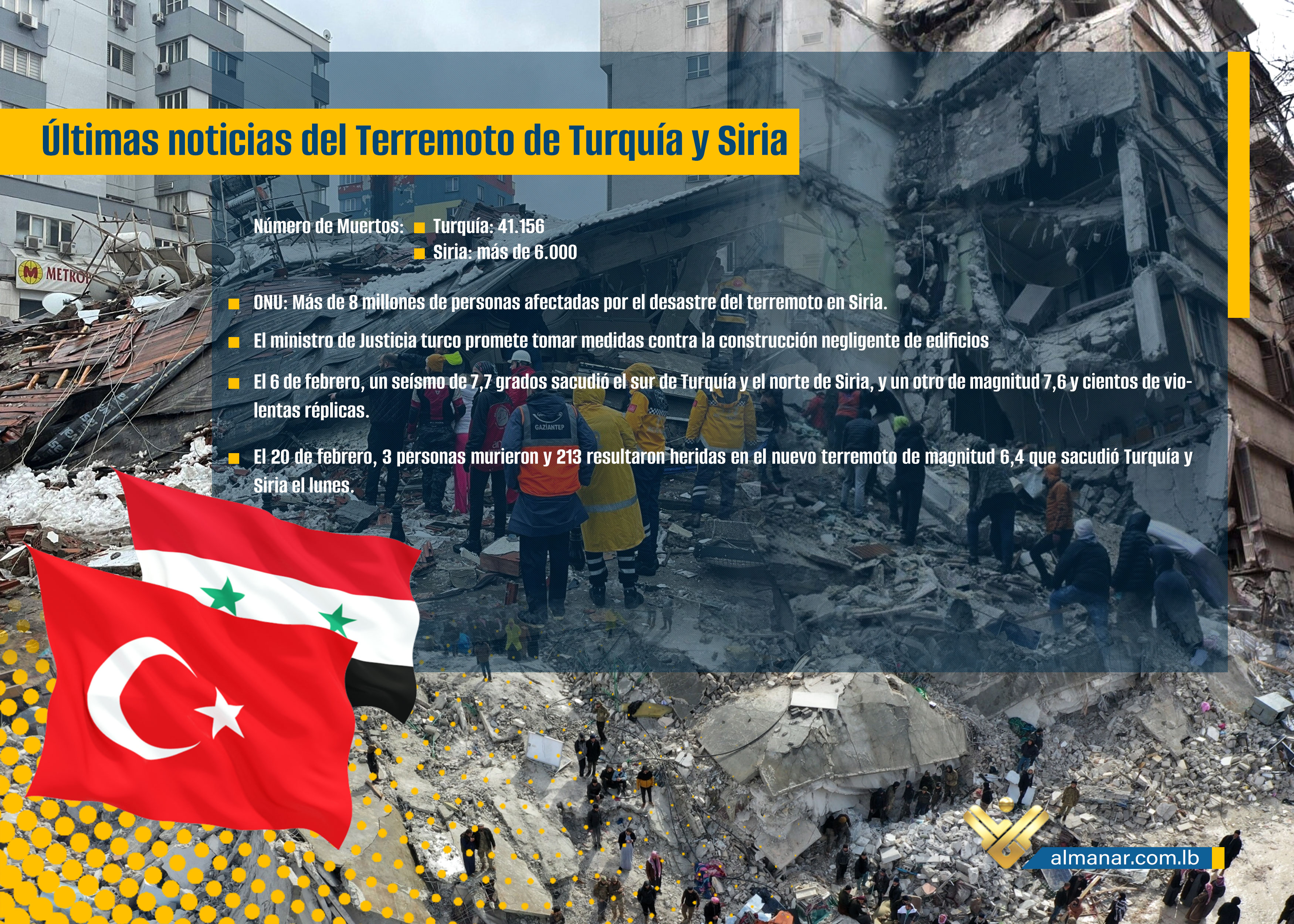 Últimas noticias del Terremoto de Turquía y Siria

Número de Muertos:
• Turquía: 41.156
• Siria: más de 6.000

• ONU: Más de 8 millones de personas afectadas por el desastre del terremoto en Siria.

• El ministro de Justicia turco promete tomar medidas contra la construcción negligente de edificios

• El 6 de febrero, un seísmo de 7,7 grados sacudió el sur de Turquía y el norte de Siria, y un otro de magnitud 7,6 y cientos de violentas réplicas.

• El 20 de febrero, 3 personas murieron y 213 resultaron heridas en el nuevo terremoto de magnitud 6,4 que sacudió Turquía y Siria el lunes.

almanar.com.lb